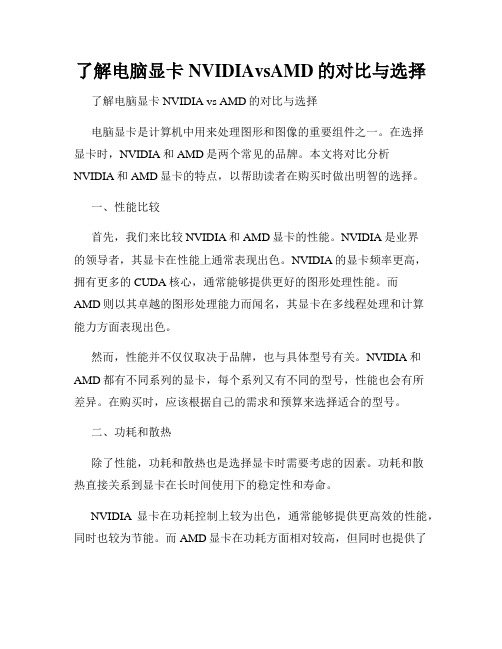 了解电脑显卡 NVIDIAvsAMD 的对比与选择

了解电脑显卡 NVIDIA vs AMD 的对比与选择

电脑显卡是计算机中用来处理图形和图像的重要组件之一。在选择显卡时，NVIDIA 和 AMD 是两个常见的品牌。本文将对比分析 NVIDIA 和 AMD 显卡的特点，以帮助读者在购买时做出明智的选择。

一、性能比较

首先，我们来比较 NVIDIA 和 AMD 显卡的性能。NVIDIA 是业界的领导者，其显卡在性能上通常表现出色。NVIDIA 的显卡频率更高，拥有更多的 CUDA 核心，通常能够提供更好的图形处理性能。而 AMD 则以其卓越的图形处理能力而闻名，其显卡在多线程处理和计算能力方面表现出色。

然而，性能并不仅仅取决于品牌，也与具体型号有关。NVIDIA 和 AMD 都有不同系列的显卡，每个系列又有不同的型号，性能也会有所差异。在购买时，应该根据自己的需求和预算来选择适合的型号。

二、功耗和散热

除了性能，功耗和散热也是选择显卡时需要考虑的因素。功耗和散热直接关系到显卡在长时间使用下的稳定性和寿命。

NVIDIA 显卡在功耗控制上较为出色，通常能够提供更高效的性能，同时也较为节能。而 AMD 显卡在功耗方面相对较高，但同时也提供了